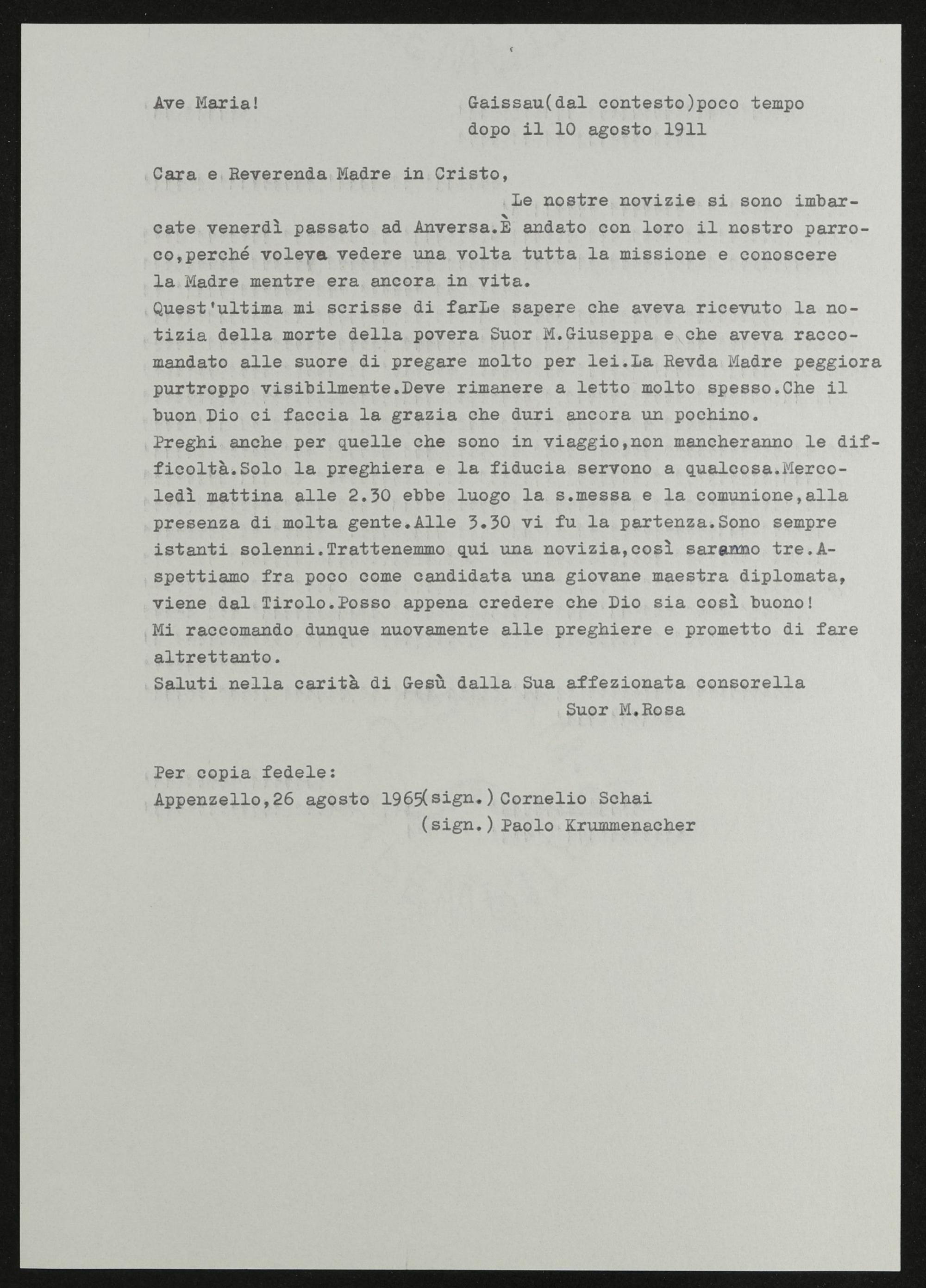 Ave Maria!

Gaissau(dal contesto)poco tempo
dopo il 10 agosto 1911

Cara e Reverenda Madre in Cristo,

Le nostre novizie si sono imbarcate venerdì passato ad Anversa.È andato con loro il nostro parroco,perché voleva vedere una volta tutta la missione e conoscere la Madre mentre era ancora in vita.

Quest'ultima mi scrisse di farLe sapere che aveva ricevuto la notizia della morte della povera Suor M.Giuseppa e che aveva raccomandato alle suore di pregare molto per lei.La Revda Madre peggiora purtroppo visibilmente.Deve rimanere a letto molto spesso.Che il buon Dio ci faccia la grazia che duri ancora un pochino.

Preghi anche per quelle che sono in viaggio,non mancheranno le difficoltà.Solo la preghiera e la fiducia servono a qualcosa.Mercoledì mattina alle 2.30 ebbe luogo la s.messa e la comunione,alla presenza di molta gente.Alle 3.30 vi fu la partenza.Sono sempre istanti solenni.Trattenemmo qui una novizia,così saranno tre.Aspettiamo fra poco come candidata una giovane maestra diplomata, viene dal Tirolo.Posso appena credere che Dio sia così buono!

Mi raccomando dunque nuovamente alle preghiere e prometto di fare altrettanto.

Saluti nella carità di Gesù dalla Sua affezionata consorella

Suor M.Rosa

Per copia fedele:
Appenzello,26 agosto 1965(sign.) Cornelio Schai
(sign.) Paolo Krummenacher